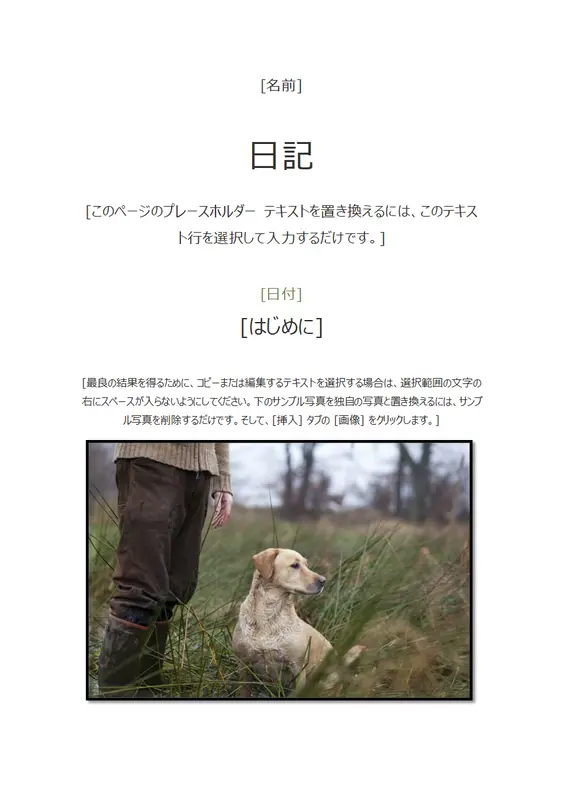 [名前]

日記

[このページのプレースホルダー テキストを置き換えるには、このテキスト行を選択して入力するだけです。]

[日付]

[はじめに]

[最良の結果を得るために、コピーまたは編集するテキストを選択する場合は、選択範囲の文字の右にスペースが入らないようにしてください。下のサンプル写真を独自の写真と置き換えるには、サンプル写真を削除するだけです。そして、[挿入] タブの [画像] をクリックします。]